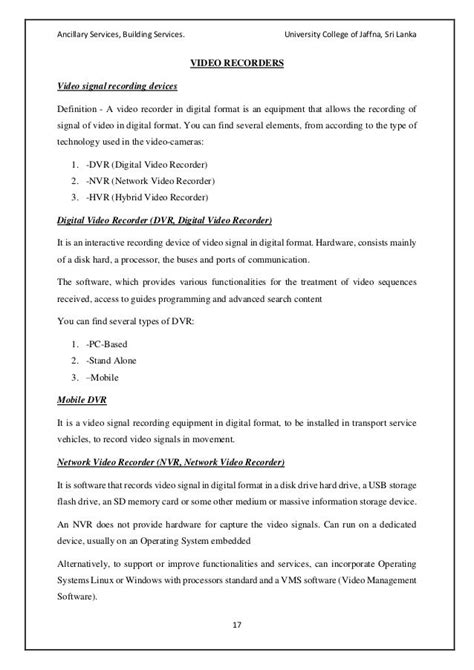 Ancillary Services, Building Services. University College of Jaffna, Sri Lanka

VIDEO RECORDERS

Video signal recording devices

Definition - A video recorder in digital format is an equipment that allows the recording of signal of video in digital format. You can find several elements, from according to the type of technology used in the video-cameras:

1. -DVR (Digital Video Recorder)
2. -NVR (Network Video Recorder)
3. -HVR (Hybrid Video Recorder)

Digital Video Recorder (DVR, Digital Video Recorder)

It is an interactive recording device of video signal in digital format. Hardware, consists mainly of a disk hard, a processor, the buses and ports of communication.

The software, which provides various functionalities for the treatment of video sequences received, access to guides programming and advanced search content

You can find several types of DVR:

1. -PC-Based
2. -Stand Alone
3. –Mobile

Mobile DVR

It is a video signal recording equipment in digital format, to be installed in transport service vehicles, to record video signals in movement.

Network Video Recorder (NVR, Network Video Recorder)

It is software that records video signal in digital format in a disk drive hard drive, a USB storage flash drive, an SD memory card or some other medium or massive information storage device.

An NVR does not provide hardware for capture the video signals. Can run on a dedicated device, usually on an Operating System embedded

Alternatively, to support or improve functionalities and services, can incorporate Operating Systems Linux or Windows with processors standard and a VMS software (Video Management Software).

17